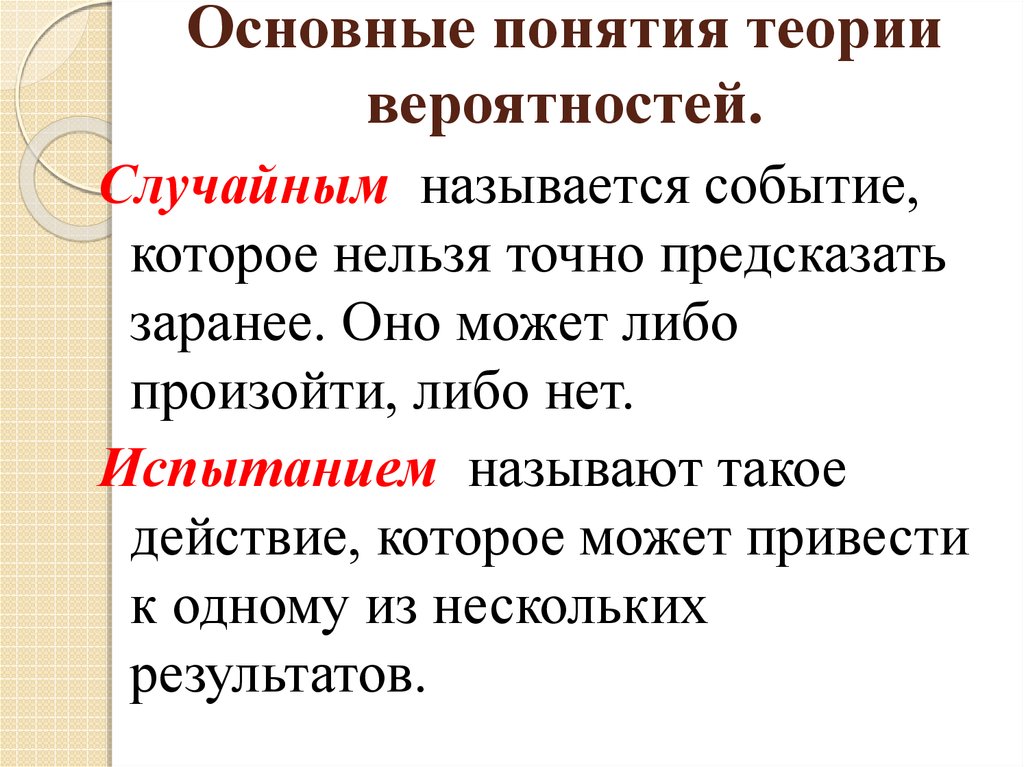 Основные понятия теории вероятностей.

Случайным называется событие, которое нельзя точно предсказать заранее. Оно может либо произойти, либо нет.

Испытанием называют такое действие, которое может привести к одному из нескольких результатов.